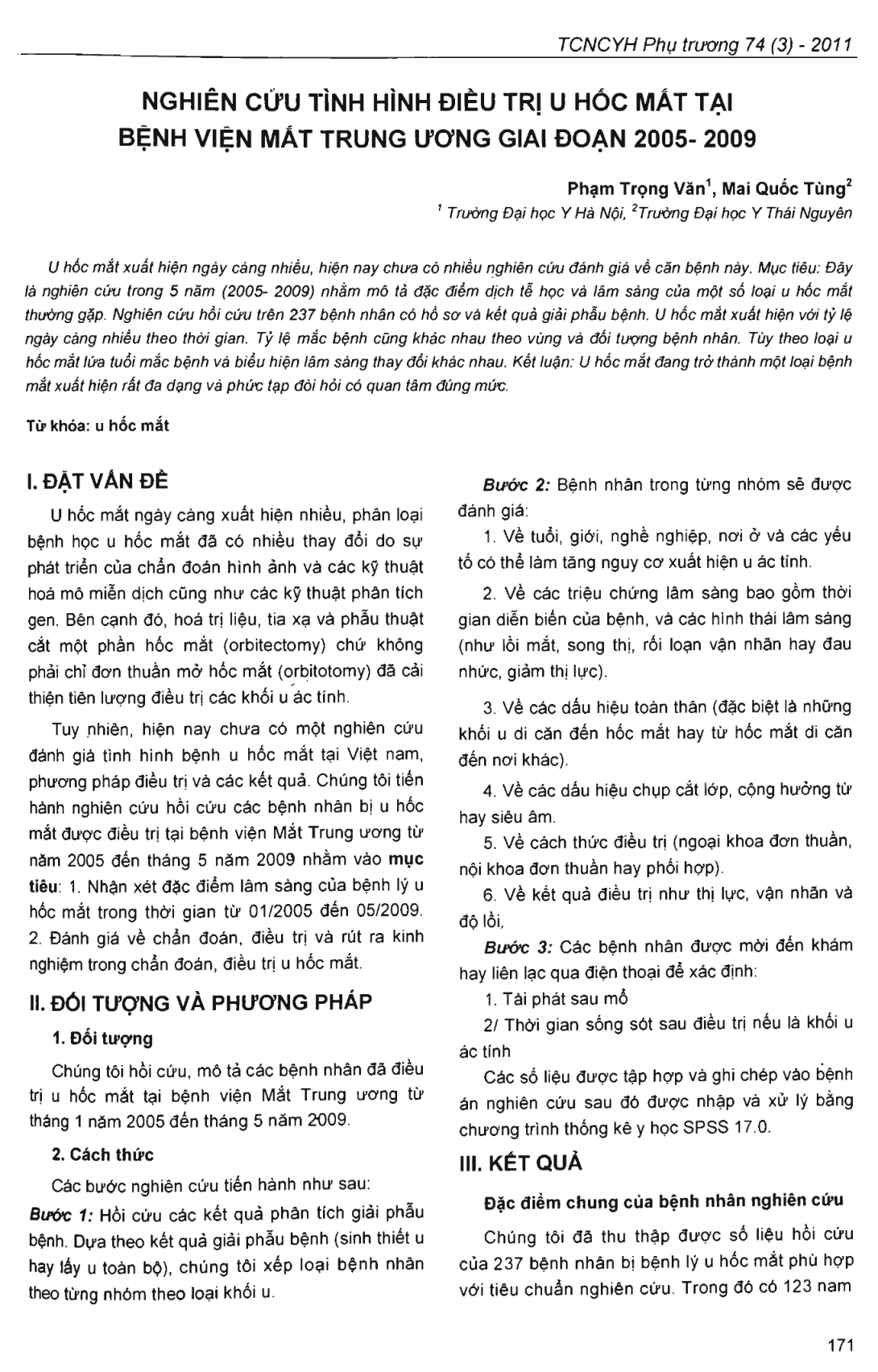 TCNCYH Phụ trương 74 (3) - 2011

NGHIÊN CỨU TÌNH HÌNH ĐIỀU TRỊ U HỐC MẮT TẠI BỆNH VIỆN MẮT TRUNG ƯƠNG GIAI ĐOẠN 2005- 2009

Phạm Trọng Văn$^1$, Mai Quốc Tùng$^2$

$^1$ Trường Đại học Y Hà Nội, $^2$Trường Đại học Y Thái Nguyên

U hốc mắt xuất hiện ngày càng nhiều, hiện nay chưa có nhiều nghiên cứu đánh giá về căn bệnh này. Mục tiêu: Đây là nghiên cứu trong 5 năm (2005- 2009) nhằm mô tả đặc điểm dịch tễ học và lâm sàng của một số loại u hốc mắt thường gặp. Nghiên cứu hồi cứu trên 237 bệnh nhân có hồ sơ và kết quả giải phẫu bệnh. U hốc mắt xuất hiện với tỷ lệ ngày càng nhiều theo thời gian. Tỷ lệ mắc bệnh cũng khác nhau theo vùng và đối tượng bệnh nhân. Tùy theo loại u hốc mắt lứa tuổi mắc bệnh và biểu hiện lâm sàng thay đổi khác nhau. Kết luận: U hốc mắt đang trở thành một loại bệnh mắt xuất hiện rất đa dạng và phức tạp đòi hỏi có quan tâm đúng mức.

Từ khóa: u hốc mắt

I. ĐẶT VẤN ĐỀ

U hốc mắt ngày càng xuất hiện nhiều, phân loại bệnh học u hốc mắt đã có nhiều thay đổi do sự phát triển của chẩn đoán hình ảnh và các kỹ thuật hoá mô miễn dịch cũng như các kỹ thuật phân tích gen. Bên cạnh đó, hoá trị liệu, tia xạ và phẫu thuật cắt một phần hốc mắt (orbitectomy) chứ không phải chỉ đơn thuần mở hốc mắt (orbitotomy) đã cải thiện tiên lượng điều trị các khối u ác tính.

Tuy nhiên, hiện nay chưa có một nghiên cứu đánh giá tình hình bệnh u hốc mắt tại Việt nam, phương pháp điều trị và các kết quả. Chúng tôi tiến hành nghiên cứu hồi cứu các bệnh nhân bị u hốc mắt được điều trị tại bệnh viện Mắt Trung ương từ năm 2005 đến tháng 5 năm 2009 nhằm vào mục tiêu: 1. Nhận xét đặc điểm lâm sàng của bệnh lý u hốc mắt trong thời gian từ 01/2005 đến 05/2009. 2. Đánh giá về chẩn đoán, điều trị và rút ra kinh nghiệm trong chẩn đoán, điều trị u hốc mắt.

II. ĐỐI TƯỢNG VÀ PHƯƠNG PHÁP

1. Đối tượng

Chúng tôi hồi cứu, mô tả các bệnh nhân đã điều trị u hốc mắt tại bệnh viện Mắt Trung ương từ tháng 1 năm 2005 đến tháng 5 năm 2009.

2. Cách thức

Các bước nghiên cứu tiến hành như sau:

Bước 1: Hồi cứu các kết quả phân tích giải phẫu bệnh. Dựa theo kết quả giải phẫu bệnh (sinh thiết u hay lấy u toàn bộ), chúng tôi xếp loại bệnh nhân theo từng nhóm theo loại khối u.

Bước 2: Bệnh nhân trong từng nhóm sẽ được đánh giá:

1. Về tuổi, giới, nghề nghiệp, nơi ở và các yếu tố có thể làm tăng nguy cơ xuất hiện u ác tính.

2. Về các triệu chứng lâm sàng bao gồm thời gian diễn biến của bệnh, và các hình thái lâm sàng (như lồi mắt, song thị, rối loạn vận nhãn hay đau nhức, giảm thị lực).

3. Về các dấu hiệu toàn thân (đặc biệt là những khối u di căn đến hốc mắt hay từ hốc mắt di căn đến nơi khác).

4. Về các dấu hiệu chụp cắt lớp, cộng hưởng từ hay siêu âm.

5. Về cách thức điều trị (ngoại khoa đơn thuần, nội khoa đơn thuần hay phối hợp).

6. Về kết quả điều trị như thị lực, vận nhãn và độ lồi,

Bước 3: Các bệnh nhân được mời đến khám hay liên lạc qua điện thoại để xác định:

1. Tái phát sau mổ

2/ Thời gian sống sót sau điều trị nếu là khối u ác tính

Các số liệu được tập hợp và ghi chép vào bệnh án nghiên cứu sau đó được nhập và xử lý bằng chương trình thống kê y học SPSS 17.0.

III. KẾT QUẢ

Đặc điểm chung của bệnh nhân nghiên cứu

Chúng tôi đã thu thập được số liệu hồi cứu của 237 bệnh nhân bị bệnh lý u hốc mắt phù hợp với tiêu chuẩn nghiên cứu. Trong đó có 123 nam

171